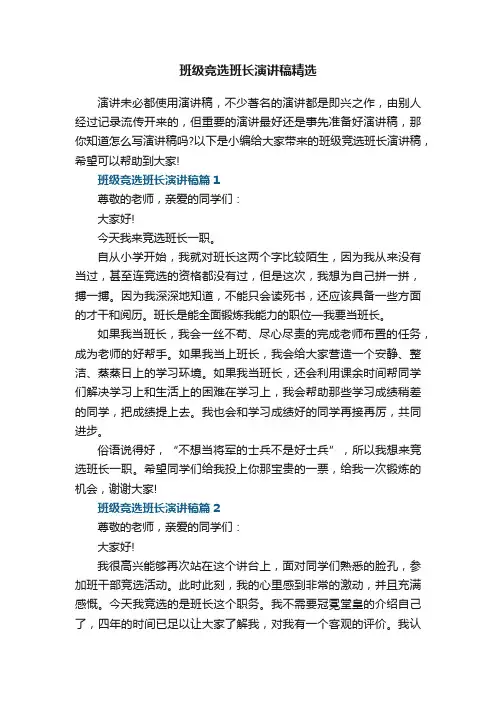 班级竞选班长演讲稿精选

演讲未必都使用演讲稿，不少著名的演讲都是即兴之作，由别人经过记录流传开来的，但重要的演讲最好还是事先准备好演讲稿，那你知道怎么写演讲稿吗?以下是小编给大家带来的班级竞选班长演讲稿，希望可以帮助到大家!

班级竞选班长演讲稿篇1

尊敬的老师，亲爱的同学们：

大家好!

今天我来竞选班长一职。

自从小学开始，我就对班长这两个字比较陌生，因为我从来没有当过，甚至连竞选的资格都没有过，但是这次，我想为自己拼一拼，搏一搏。因为我深深地知道，不能只会读死书，还应该具备一些方面的才干和阅历。班长是能全面锻炼我能力的职位—我要当班长。

如果我当班长，我会一丝不苟、尽心尽责的完成老师布置的任务，成为老师的好帮手。如果我当上班长，我会给大家营造一个安静、整洁、蒸蒸日上的学习环境。如果我当班长，还会利用课余时间帮同学们解决学习上和生活上的困难在学习上，我会帮助那些学习成绩稍差的同学，把成绩提上去。我也会和学习成绩好的同学再接再厉，共同进步。

俗语说得好，“不想当将军的士兵不是好士兵”，所以我想来竞选班长一职。希望同学们给我投上你那宝贵的一票，给我一次锻炼的机会，谢谢大家!

班级竞选班长演讲稿篇2

尊敬的老师，亲爱的同学们：

大家好!

我很高兴能够再次站在这个讲台上，面对同学们熟悉的脸孔，参加班干部竞选活动。此时此刻，我的心里感到非常的激动，并且充满感慨。今天我竞选的是班长这个职务。我不需要冠冕堂皇的介绍自己了，四年的时间已足以让大家了解我，对我有一个客观的评价。我认